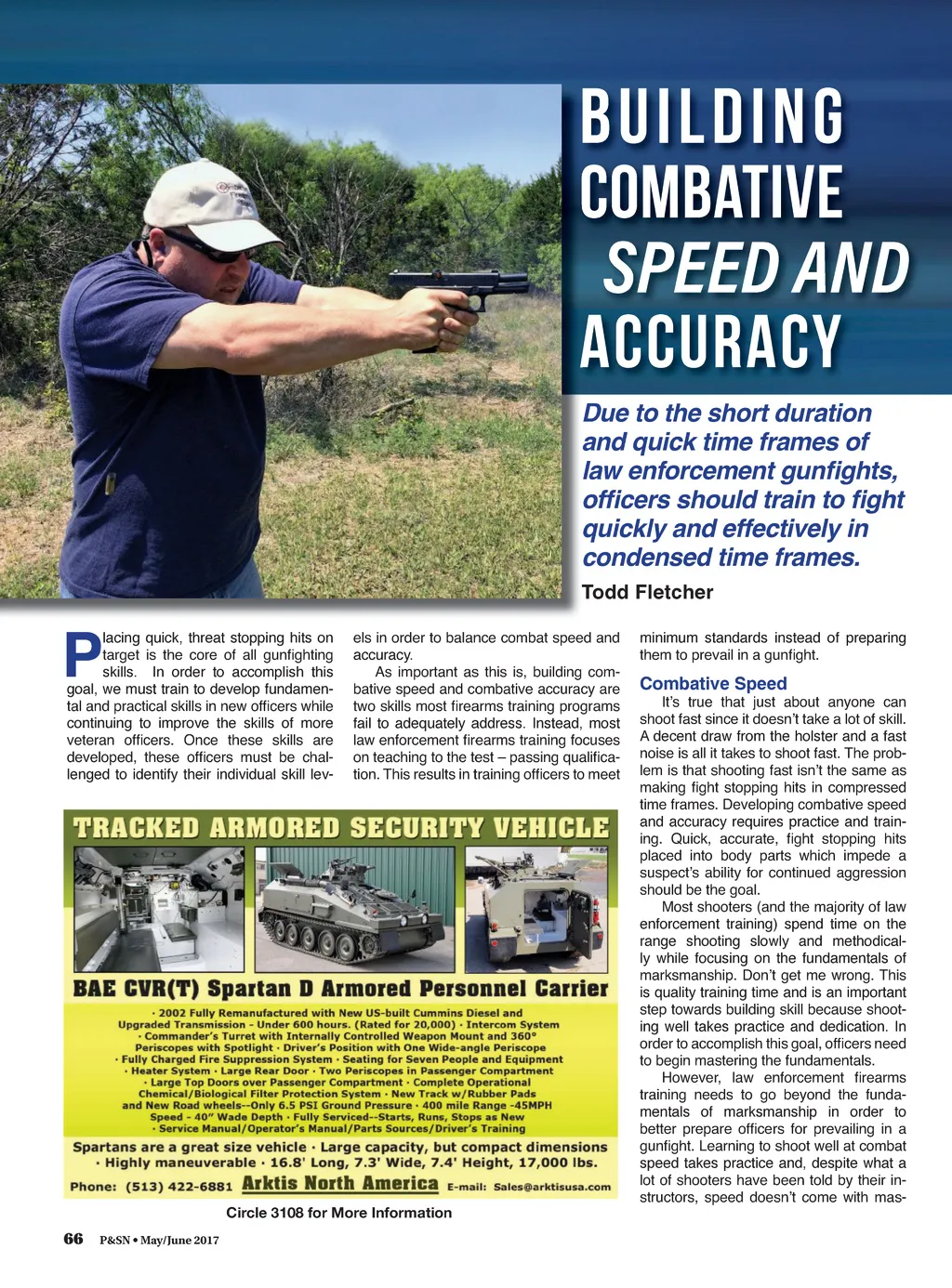 BUILDING COMBATIVE SPEED AND ACCURACY

Due to the short duration and quick time frames of law enforcement gunfights, officers should train to fight quickly and effectively in condensed time frames.

Todd Fletcher

Placing quick, threat stopping hits on target is the core of all gunfighting skills. In order to accomplish this goal, we must train to develop fundamental and practical skills in new officers while continuing to improve the skills of more veteran officers. Once these skills are developed, these officers must be challenged to identify their individual skill levels in order to balance combat speed and accuracy.

As important as this is, building combative speed and combative accuracy are two skills most firearms training programs fail to adequately address. Instead, most law enforcement firearms training focuses on teaching to the test – passing qualification. This results in training officers to meet minimum standards instead of preparing them to prevail in a gunfight.

Combative Speed

It's true that just about anyone can shoot fast since it doesn't take a lot of skill. A decent draw from the holster and a fast noise is all it takes to shoot fast. The problem is that shooting fast isn't the same as making fight stopping hits in compressed time frames. Developing combative speed and accuracy requires practice and training. Quick, accurate, fight stopping hits placed into body parts which impede a suspect's ability for continued aggression should be the goal.

Most shooters (and the majority of law enforcement training) spend time on the range shooting slowly and methodically while focusing on the fundamentals of marksmanship. Don't get me wrong. This is quality training time and is an important step towards building skill because shooting well takes practice and dedication. In order to accomplish this goal, officers need to begin mastering the fundamentals.

However, law enforcement firearms training needs to go beyond the fundamentals of marksmanship in order to better prepare officers for prevailing in a gunfight. Learning to shoot well at combat speed takes practice and, despite what a lot of shooters have been told by their instructors, speed doesn't come with mas-

TRACKED ARMORED SECURITY VEHICLE

BAE CVR(T) Spartan D Armored Personnel Carrier

· 2002 Fully Remanufactured with New US-built Cummins Diesel and Upgraded Transmission - Under 600 hours. (Rated for 20,000) · Intercom System · Commander's Turret with Internally Controlled Weapon Mount and 360° Periscopes with Spotlight · Driver's Position with One Wide-angle Periscope · Fully Charged Fire Suppression System · Seating for Seven People and Equipment · Heater System · Large Rear Door · Two Periscopes in Passenger Compartment · Large Top Doors over Passenger Compartment · Complete Operational Chemical/Biological Filter Protection System · New Track w/Rubber Pads and New Road wheels--Only 6.5 PSI Ground Pressure · 400 mile Range -45MPH Speed - 40" Wade Depth · Fully Serviced--Starts, Runs, Stops as New · Service Manual/Operator's Manual/Parts Sources/Driver's Training

Spartans are a great size vehicle · Large capacity, but compact dimensions · Highly maneuverable · 16.8' Long, 7.3' Wide, 7.4' Height, 17,000 lbs.

Phone: (513) 422-6881 Arktis North America E-mail: Sales@arktisusa.com

Circle 3108 for More Information

66 P&SN • May/June 2017